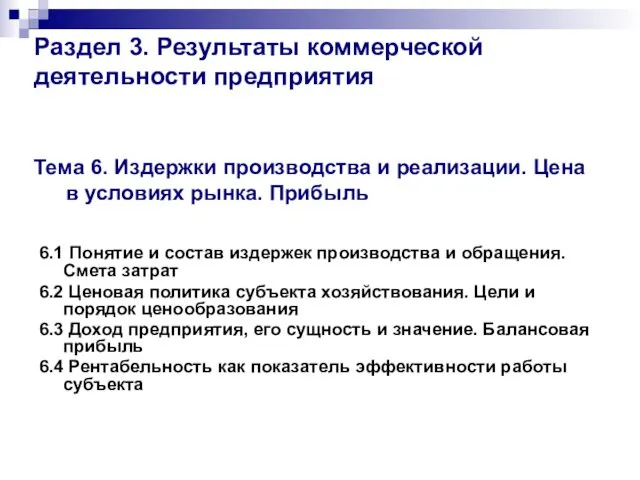 Раздел 3. Результаты коммерческой деятельности предприятия

Тема 6. Издержки производства и реализации. Цена в условиях рынка. Прибыль

6.1 Понятие и состав издержек производства и обращения. Смета затрат

6.2 Ценовая политика субъекта хозяйствования. Цели и порядок ценообразования

6.3 Доход предприятия, его сущность и значение. Балансовая прибыль

6.4 Рентабельность как показатель эффективности работы субъекта